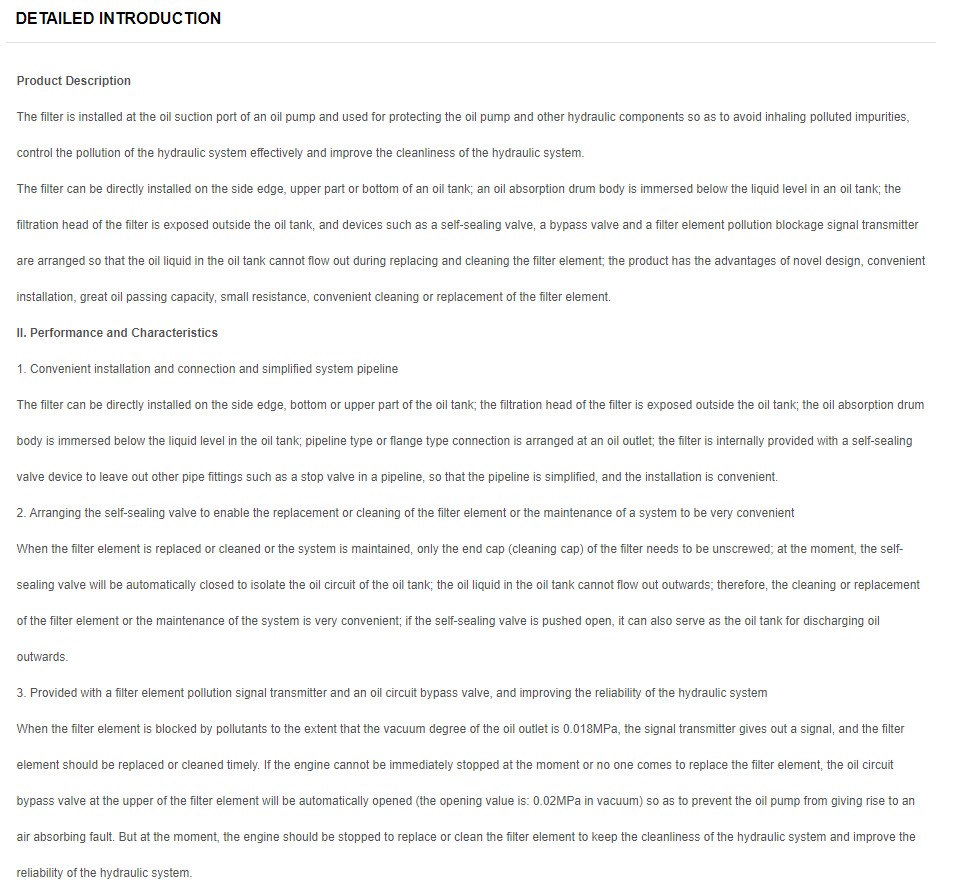 DETAILED INTRODUCTION

Product Description

The filter is installed at the oil suction port of an oil pump and used for protecting the oil pump and other hydraulic components so as to avoid inhaling polluted impurities, control the pollution of the hydraulic system effectively and improve the cleanliness of the hydraulic system.

The filter can be directly installed on the side edge, upper part or bottom of an oil tank; an oil absorption drum body is immersed below the liquid level in an oil tank; the filtration head of the filter is exposed outside the oil tank, and devices such as a self-sealing valve, a bypass valve and a filter element pollution blockage signal transmitter are arranged so that the oil liquid in the oil tank cannot flow out during replacing and cleaning the filter element; the product has the advantages of novel design, convenient installation, great oil passing capacity, small resistance, convenient cleaning or replacement of the filter element.

II. Performance and Characteristics

1. Convenient installation and connection and simplified system pipeline

The filter can be directly installed on the side edge, bottom or upper part of the oil tank; the filtration head of the filter is exposed outside the oil tank; the oil absorption drum body is immersed below the liquid level in the oil tank; pipeline type or flange type connection is arranged at an oil outlet; the filter is internally provided with a self-sealing valve device to leave out other pipe fittings such as a stop valve in a pipeline, so that the pipeline is simplified, and the installation is convenient.

2. Arranging the self-sealing valve to enable the replacement or cleaning of the filter element or the maintenance of a system to be very convenient

When the filter element is replaced or cleaned or the system is maintained, only the end cap (cleaning cap) of the filter needs to be unscrewed; at the moment, the self-sealing valve will be automatically closed to isolate the oil circuit of the oil tank; the oil liquid in the oil tank cannot flow out outwards; therefore, the cleaning or replacement of the filter element or the maintenance of the system is very convenient; if the self-sealing valve is pushed open, it can also serve as the oil tank for discharging oil outwards.

3. Provided with a filter element pollution signal transmitter and an oil circuit bypass valve, and improving the reliability of the hydraulic system

When the filter element is blocked by pollutants to the extent that the vacuum degree of the oil outlet is 0.018MPa, the signal transmitter gives out a signal, and the filter element should be replaced or cleaned timely. If the engine cannot be immediately stopped at the moment or no one comes to replace the filter element, the oil circuit bypass valve at the upper of the filter element will be automatically opened (the opening value is: 0.02MPa in vacuum) so as to prevent the oil pump from giving rise to an air absorbing fault. But at the moment, the engine should be stopped to replace or clean the filter element to keep the cleanliness of the hydraulic system and improve the reliability of the hydraulic system.